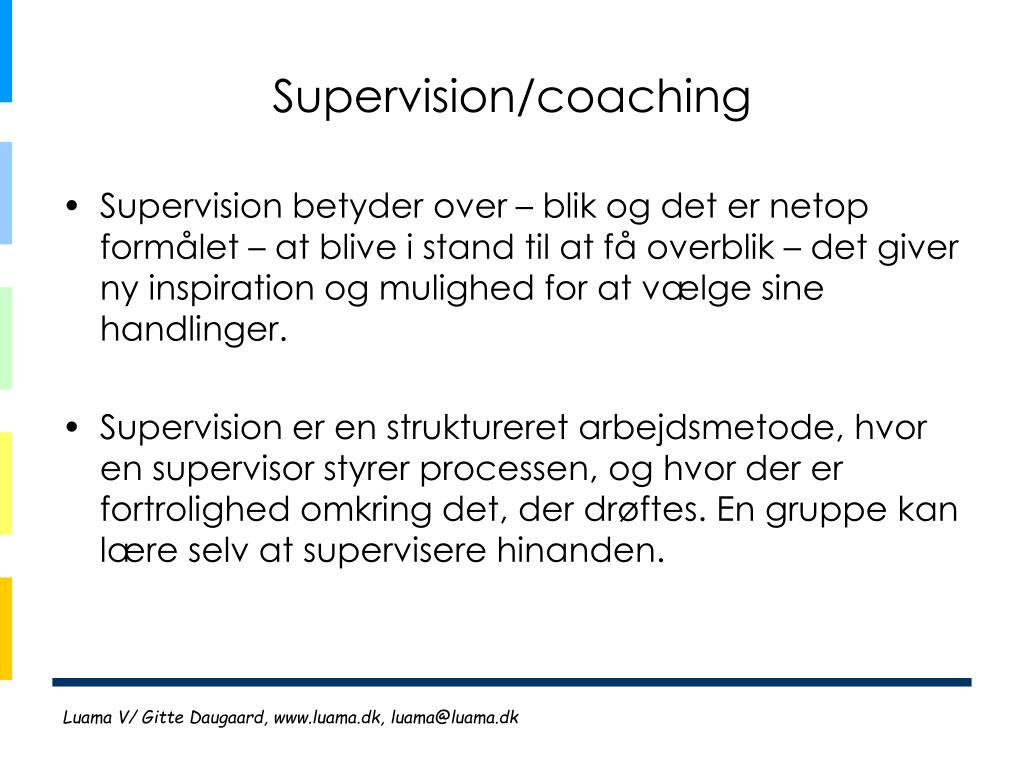 Supervision/coaching

• Supervision betyder over – blik og det er netop formålet – at blive i stand til at få overblik – det giver ny inspiration og mulighed for at vælge sine handlinger.

• Supervision er en struktureret arbejdsmetode, hvor en supervisor styrer processen, og hvor der er fortrolighed omkring det, der drøftes. En gruppe kan lære selv at supervisere hinanden.

Luama V/ Gitte Daugaard, www.luama.dk, luama@luama.dk